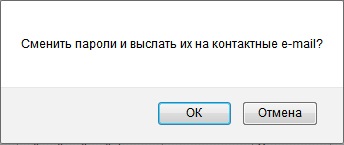 Сменить пароли и выслать их на контактные e-mail?

OK

Отмена